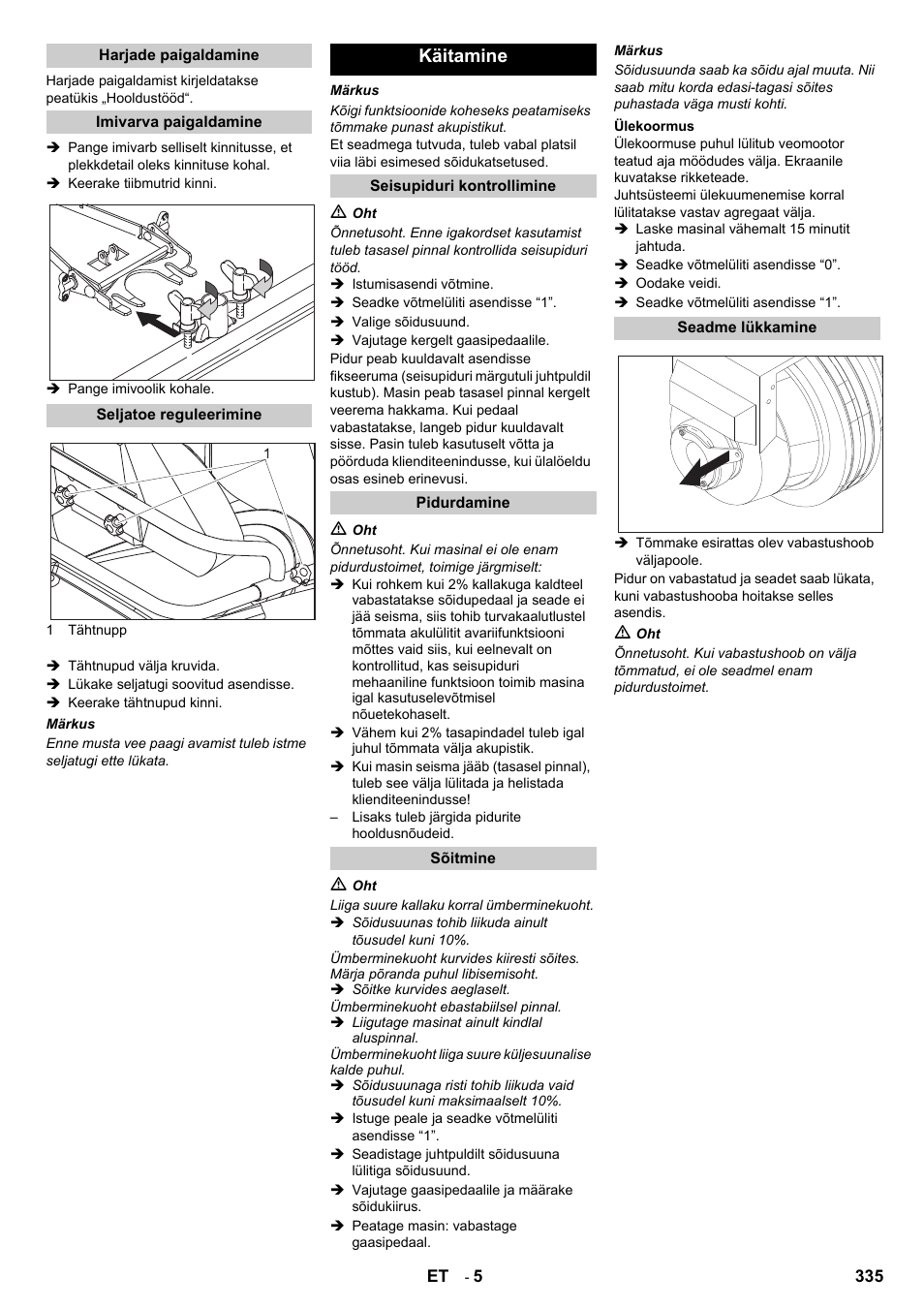 Harjade paigaldamine

Harjade paigaldamist kirjeldatakse peatükis „Hooldustööd“.

Imivarva paigaldamine

➔ Pange imivarb selliselt kinnitusse, et plekkdetail oleks kinnituse kohal.
➔ Keerake tiibmutrid kinni.

➔ Pange imivoolik kohale.

Seljatoe reguleerimine

1

1 Tähtnupp

➔ Tähtnupud välja kruvida.
➔ Lükake seljatugi soovitud asendisse.
➔ Keerake tähtnupud kinni.

Märkus
Enne musta vee paagi avamist tuleb istme seljatugi ette lükata.

Käitamine

Märkus
Kõigi funktsioonide koheseks peatamiseks tõmmake punast akupistikut.
Et seadmega tutvuda, tuleb vabal platsil viia läbi esimesed sõidukatsetused.

Seisupiduri kontrollimine

⚠ Oht
Õnnetusoht. Enne igakordset kasutamist tuleb tasasel pinnal kontrollida seisupiduri tööd.
➔ Istumisasendi võtmine.
➔ Seadke võtmelüliti asendisse “1”.
➔ Valige sõidusuund.
➔ Vajutage kergelt gaasipedaalile.
Pidur peab kuuldavalt asendisse fikseeruma (seisupiduri märgutuli juhtpuldil kustub). Masin peab tasasel pinnal kergelt veerema hakkama. Kui pedaal vabastatakse, langeb pidur kuuldavalt sisse. Pasin tuleb kasutuselt võtta ja pöörduda klienditeenindusse, kui ülalöeldu osas esineb erinevusi.

Pidurdamine

⚠ Oht
Õnnetusoht. Kui masinal ei ole enam pidurdustoimet, toimige järgmiselt:
➔ Kui rohkem kui 2% kallakuga kaldteel vabastatakse sõidupedaal ja seade ei jää seisma, siis tohib turvakaalutlustel tõmmata akulülitit avariifunktsiooni mõttes vaid siis, kui eelnevalt on kontrollitud, kas seisupiduri mehaaniline funktsioon toimib masina igal kasutuselevõtmisel nõuetekohaselt.
➔ Vähem kui 2% tasapindadel tuleb igal juhul tõmmata välja akupistik.
➔ Kui masin seisma jääb (tasasel pinnal), tuleb see välja lülitada ja helistada klienditeenindusse!
– Lisaks tuleb järgida pidurite hooldusnõudeid.

Sõitmine

⚠ Oht
Liiga suure kallaku korral ümberminekuoht.
➔ Sõidusuunas tohib liikuda ainult tõusudel kuni 10%.
Ümberminekuoht kurvides kiiresti sõites.
Märja põranda puhul libisemisoht.
➔ Sõitke kurvides aeglaselt.
Ümberminekuoht ebastabiilsel pinnal.
➔ Liigutage masinat ainult kindlal aluspinnal.
Ümberminekuoht liiga suure küljesuunalise kalde puhul.
➔ Sõidusuunaga risti tohib liikuda vaid tõusudel kuni maksimaalselt 10%.
➔ Istuge peale ja seadke võtmelüliti asendisse “1”.
➔ Seadistage juhtpuldilt sõidusuuna lülitiga sõidusuund.
➔ Vajutage gaasipedaalile ja määrake sõidukiirus.
➔ Peatage masin: vabastage gaasipedaal.

Märkus
Sõidusuunda saab ka sõidu ajal muuta. Nii saab mitu korda edasi-tagasi sõites puhastada väga musti kohti.

Ülekoormus
Ülekoormuse puhul lülitub veomootor teatud aja möödudes välja. Ekraanile kuvatakse rikketeade.
Juhtsüsteemi ülekuumenemise korral lülitatakse vastav agregaat välja.
➔ Laske masinal vähemalt 15 minutit jahtuda.
➔ Seadke võtmelüliti asendisse “0”.
➔ Oodake veidi.
➔ Seadke võtmelüliti asendisse “1”.

Seadme lükkamine

➔ Tõmmake esirattas olev vabastushoob väljapoole.
Pidur on vabastatud ja seadet saab lükata, kuni vabastushooba hoitakse selles asendis.

⚠ Oht
Õnnetusoht. Kui vabastushoob on välja tõmmatud, ei ole seadmel enam pidurdustoimet.

ET - 5 335